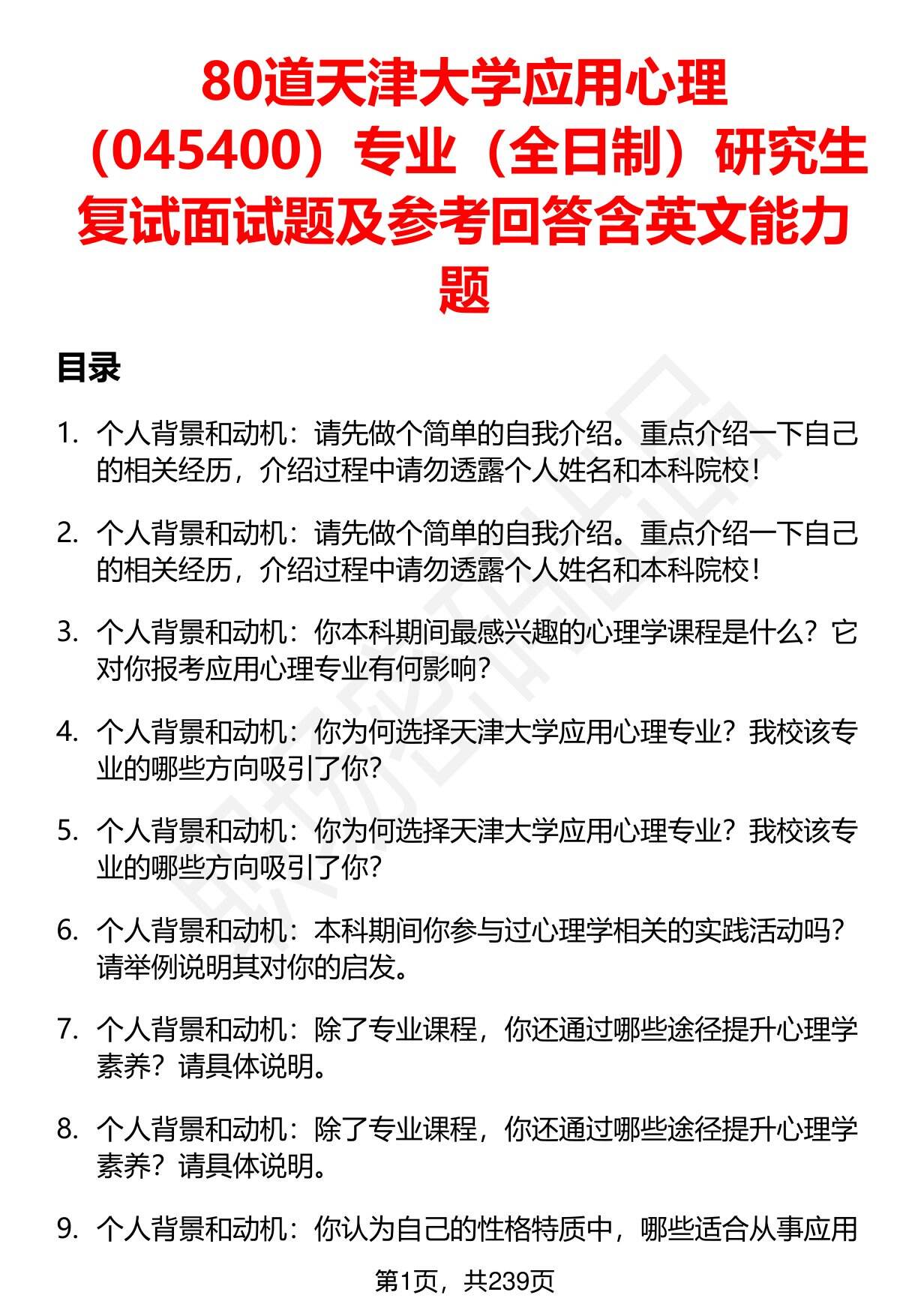 80道天津大学应用心理（045400）专业（全日制）研究生复试面试题及参考回答含英文能力题

目录

1. 个人背景和动机：请先做个简单的自我介绍。重点介绍一下自己的相关经历，介绍过程中请勿透露个人姓名和本科院校！

2. 个人背景和动机：请先做个简单的自我介绍。重点介绍一下自己的相关经历，介绍过程中请勿透露个人姓名和本科院校！

3. 个人背景和动机：你本科期间最感兴趣的心理学课程是什么？它对你报考应用心理专业有何影响？

4. 个人背景和动机：你为何选择天津大学应用心理专业？我校该专业的哪些方向吸引了你？

5. 个人背景和动机：你为何选择天津大学应用心理专业？我校该专业的哪些方向吸引了你？

6. 个人背景和动机：本科期间你参与过心理学相关的实践活动吗？请举例说明其对你的启发。

7. 个人背景和动机：除了专业课程，你还通过哪些途径提升心理学素养？请具体说明。

8. 个人背景和动机：除了专业课程，你还通过哪些途径提升心理学素养？请具体说明。

9. 个人背景和动机：你认为自己的性格特质中，哪些适合从事应用

第1页，共239页